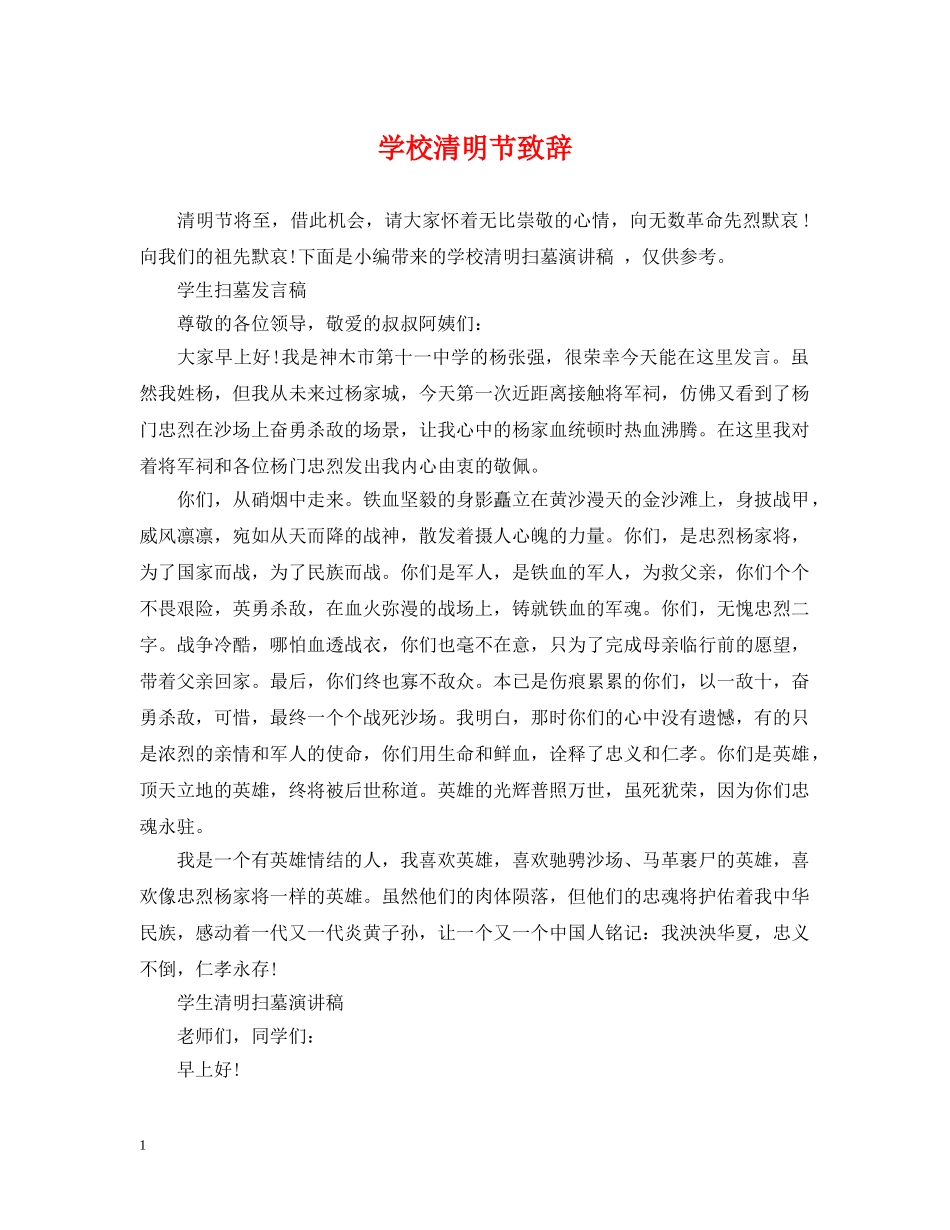 学校清明节致辞

清明节将至，借此机会，请大家怀着无比崇敬的心情，向无数革命先烈默哀！向我们的祖先默哀!下面是小编带来的学校清明扫墓演讲稿 ，仅供参考。

学生扫墓发言稿

尊敬的各位领导，敬爱的叔叔阿姨们：

大家早上好!我是神木市第十一中学的杨张强，很荣幸今天能在这里发言。虽然我姓杨，但我从未来过杨家城，今天第一次近距离接触将军祠，仿佛又看到了杨门忠烈在沙场上奋勇杀敌的场景，让我心中的杨家血统顿时热血沸腾。在这里我对着将军祠和各位杨门忠烈发出我内心由衷的敬佩。

你们，从硝烟中走来。铁血坚毅的身影矗立在黄沙漫天的金沙滩上，身披战甲，威风凛凛，宛如从天而降的战神，散发着摄人心魄的力量。你们，是忠烈杨家将，为了国家而战，为了民族而战。你们是军人，是铁血的军人，为救父亲，你们个个不畏艰险，英勇杀敌，在血火弥漫的战场上，铸就铁血的军魂。你们，无愧忠烈二字。战争冷酷，哪怕血透战衣，你们也毫不在意，只为了完成母亲临行前的愿望，带着父亲回家。最后，你们终也寡不敌众。本已是伤痕累累的你们，以一敌十，奋勇杀敌，可惜，最终一个个战死沙场。我明白，那时你们的心中没有遗憾，有的只是浓烈的亲情和军人的使命，你们用生命和鲜血，诠释了忠义和仁孝。你们是英雄，顶天立地的英雄，终将被后世称道。英雄的光辉普照万世，虽死犹荣，因为你们忠魂永驻。

我是一个有英雄情结的人，我喜欢英雄，喜欢驰骋沙场、马革裹尸的英雄，喜欢像忠烈杨家将一样的英雄。虽然他们的肉体陨落，但他们的忠魂将护佑着我中华民族，感动着一代又一代炎黄子孙，让一个又一个中国人铭记：我泱泱华夏，忠义不倒，仁孝永存!

学生清明扫墓演讲稿

老师们，同学们：

早上好!

1